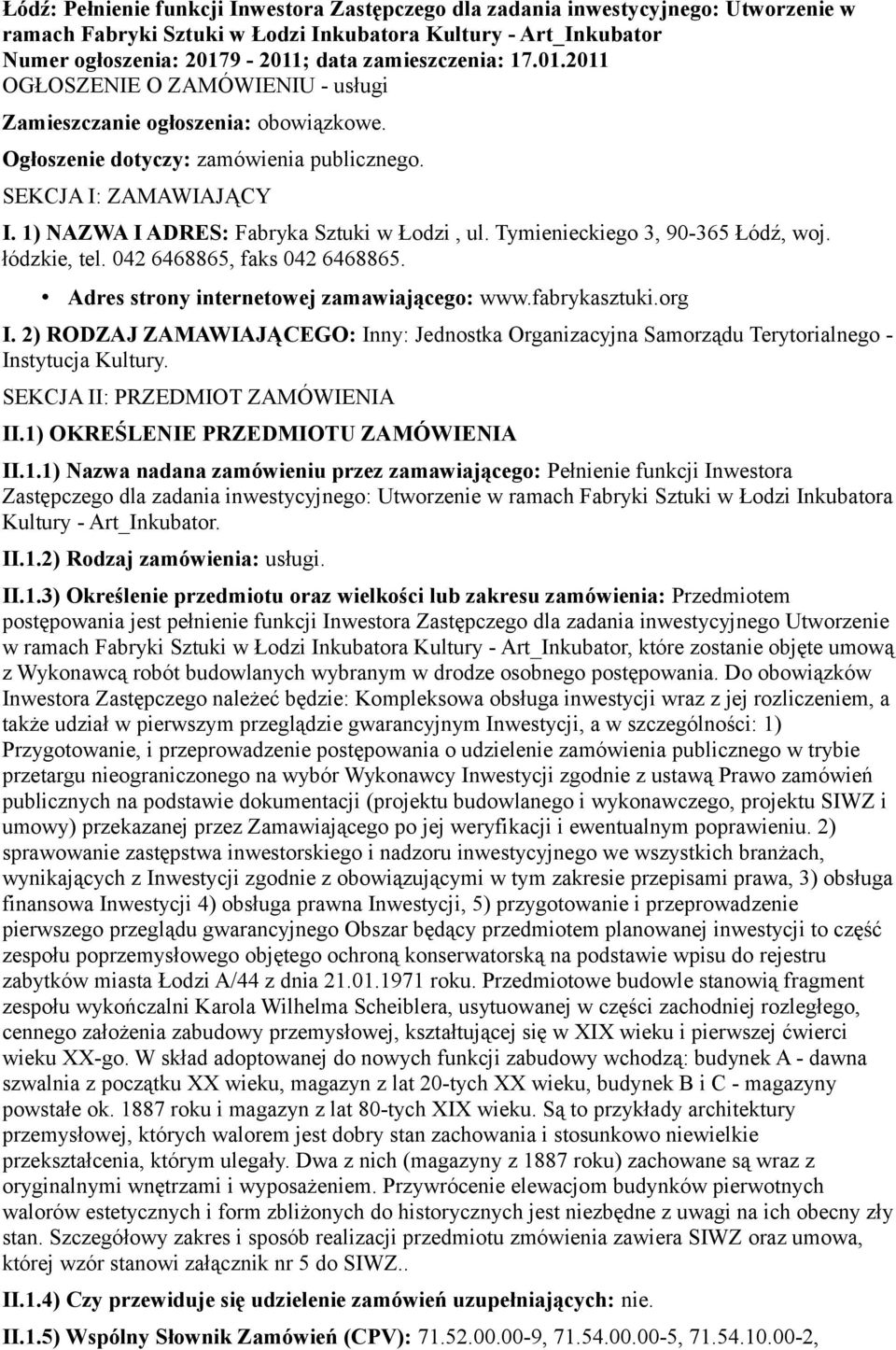 Łódź: Pełnienie funkcji Inwestora Zastępczego dla zadania inwestycyjnego: Utworzenie w ramach Fabryki Sztuki w Łodzi Inkubatora Kultury - Art_Inkubator
Numer ogłoszenia: 20179 - 2011; data zamieszczenia: 17.01.2011
OGŁOSZENIE O ZAMÓWIENIU - usługi

Zamieszczanie ogłoszenia: obowiązkowe.

Ogłoszenie dotyczy: zamówienia publicznego.

SEKCJA I: ZAMAWIAJĄCY

I. 1) NAZWA I ADRES: Fabryka Sztuki w Łodzi , ul. Tymienieckiego 3, 90-365 Łódź, woj. łódzkie, tel. 042 6468865, faks 042 6468865.

• Adres strony internetowej zamawiającego: www.fabrykasztuki.org

I. 2) RODZAJ ZAMAWIAJĄCEGO: Inny: Jednostka Organizacyjna Samorządu Terytorialnego - Instytucja Kultury.

SEKCJA II: PRZEDMIOT ZAMÓWIENIA

II.1) OKREŚLENIE PRZEDMIOTU ZAMÓWIENIA

II.1.1) Nazwa nadana zamówieniu przez zamawiającego: Pełnienie funkcji Inwestora Zastępczego dla zadania inwestycyjnego: Utworzenie w ramach Fabryki Sztuki w Łodzi Inkubatora Kultury - Art_Inkubator.

II.1.2) Rodzaj zamówienia: usługi.

II.1.3) Określenie przedmiotu oraz wielkości lub zakresu zamówienia: Przedmiotem postępowania jest pełnienie funkcji Inwestora Zastępczego dla zadania inwestycyjnego Utworzenie w ramach Fabryki Sztuki w Łodzi Inkubatora Kultury - Art_Inkubator, które zostanie objęte umową z Wykonawcą robót budowlanych wybranym w drodze osobnego postępowania. Do obowiązków Inwestora Zastępczego należeć będzie: Kompleksowa obsługa inwestycji wraz z jej rozliczeniem, a także udział w pierwszym przeglądzie gwarancyjnym Inwestycji, a w szczególności: 1) Przygotowanie, i przeprowadzenie postępowania o udzielenie zamówienia publicznego w trybie przetargu nieograniczonego na wybór Wykonawcy Inwestycji zgodnie z ustawą Prawo zamówień publicznych na podstawie dokumentacji (projektu budowlanego i wykonawczego, projektu SIWZ i umowy) przekazanej przez Zamawiającego po jej weryfikacji i ewentualnym poprawieniu. 2) sprawowanie zastępstwa inwestorskiego i nadzoru inwestycyjnego we wszystkich branżach, wynikających z Inwestycji zgodnie z obowiązującymi w tym zakresie przepisami prawa, 3) obsługa finansowa Inwestycji 4) obsługa prawna Inwestycji, 5) przygotowanie i przeprowadzenie pierwszego przeglądu gwarancyjnego Obszar będący przedmiotem planowanej inwestycji to część zespołu poprzemysłowego objętego ochroną konserwatorską na podstawie wpisu do rejestru zabytków miasta Łodzi A/44 z dnia 21.01.1971 roku. Przedmiotowe budowle stanowią fragment zespołu wykończalni Karola Wilhelma Scheiblera, usytuowanej w części zachodniej rozległego, cennego założenia zabudowy przemysłowej, kształtującej się w XIX wieku i pierwszej ćwierci wieku XX-go. W skład adoptowanej do nowych funkcji zabudowy wchodzą: budynek A - dawna szwalnia z początku XX wieku, magazyn z lat 20-tych XX wieku, budynek B i C - magazyny powstałe ok. 1887 roku i magazyn z lat 80-tych XIX wieku. Są to przykłady architektury przemysłowej, których walorem jest dobry stan zachowania i stosunkowo niewielkie przekształcenia, którym ulegały. Dwa z nich (magazyny z 1887 roku) zachowane są wraz z oryginalnymi wnętrzami i wyposażeniem. Przywrócenie elewacjom budynków pierwotnych walorów estetycznych i form zbliżonych do historycznych jest niezbędne z uwagi na ich obecny zły stan. Szczegółowy zakres i sposób realizacji przedmiotu zmówienia zawiera SIWZ oraz umowa, której wzór stanowi załącznik nr 5 do SIWZ..

II.1.4) Czy przewiduje się udzielenie zamówień uzupełniających: nie.

II.1.5) Wspólny Słownik Zamówień (CPV): 71.52.00.00-9, 71.54.00.00-5, 71.54.10.00-2,